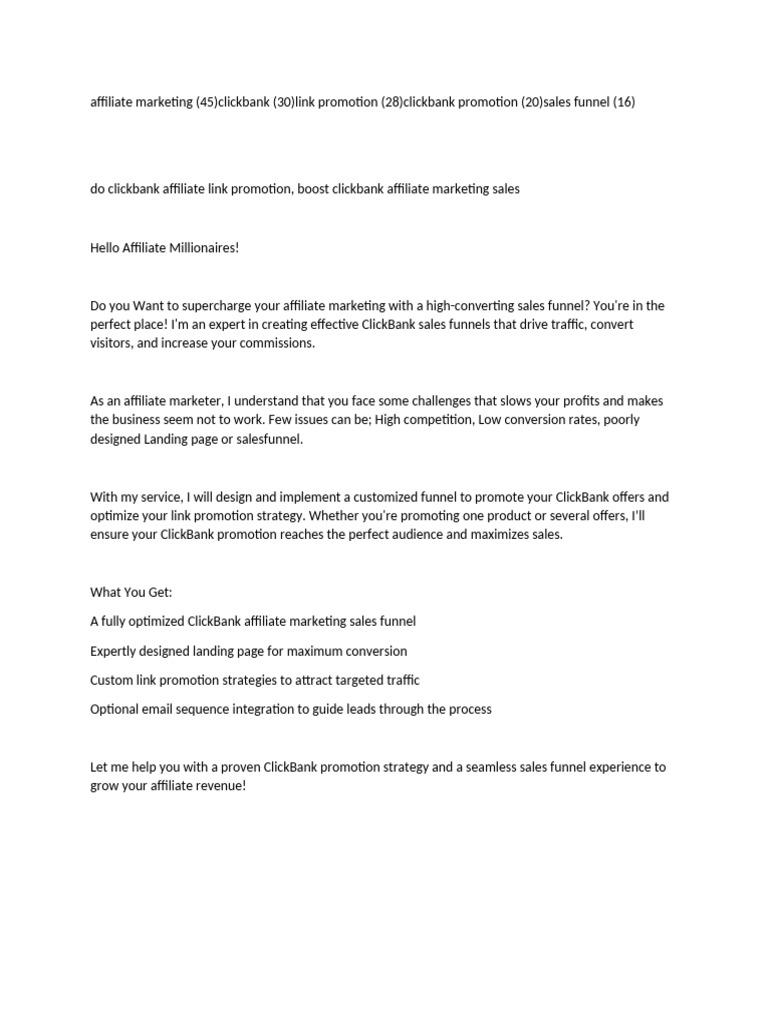 affiliate marketing (45)clickbank (30)link promotion (28)clickbank promotion (20)sales funnel (16)

do clickbank affiliate link promotion, boost clickbank affiliate marketing sales

Hello Affiliate Millionaires!

Do you Want to supercharge your affiliate marketing with a high-converting sales funnel? You're in the perfect place! I'm an expert in creating effective ClickBank sales funnels that drive traffic, convert visitors, and increase your commissions.

As an affiliate marketer, I understand that you face some challenges that slows your profits and makes the business seem not to work. Few issues can be; High competition, Low conversion rates, poorly designed Landing page or salesfunnel.

With my service, I will design and implement a customized funnel to promote your ClickBank offers and optimize your link promotion strategy. Whether you're promoting one product or several offers, I'll ensure your ClickBank promotion reaches the perfect audience and maximizes sales.

What You Get:

A fully optimized ClickBank affiliate marketing sales funnel

Expertly designed landing page for maximum conversion

Custom link promotion strategies to attract targeted traffic

Optional email sequence integration to guide leads through the process

Let me help you with a proven ClickBank promotion strategy and a seamless sales funnel experience to grow your affiliate revenue!